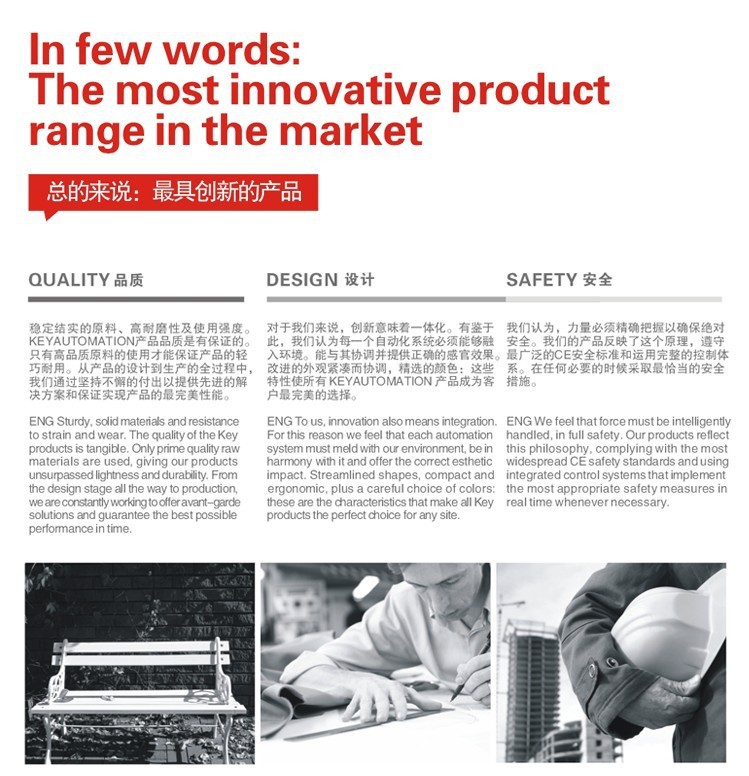 In few words:
The most innovative product range in the market

总的来说：最具创新的产品

QUALITY 品质

稳定结实的原料、高耐磨性及使用强度。KEYAUTOMATION产品品质是有保证的。只有高品质原料的使用才能保证产品的轻巧耐用。从产品的设计到生产的全过程中，我们通过坚持不懈的付出以提供先进的解决方案和保证实现产品的最完美性能。

ENG Sturdy, solid materials and resistance to strain and wear. The quality of the Key products is tangible. Only prime quality raw materials are used, giving our products unsurpassed lightness and durability. From the design stage all the way to production, we are constantly working to offer avant-garde solutions and guarantee the best possible performance in time.

DESIGN 设计

对于我们来说，创新意味着一体化。有鉴于此，我们认为每一个自动化系统必须能够融入环境。能与其协调并提供正确的感官效果。改进的外观紧凑而协调，精选的颜色：这些特性使所有 KEYAUTOMATION 产品成为客户最完美的选择。

ENG To us, innovation also means integration. For this reason we feel that each automation system must meld with our environment, be in harmony with it and offer the correct esthetic impact. Streamlined shapes, compact and ergonomic, plus a careful choice of colors: these are the characteristics that make all Key products the perfect choice for any site.

SAFETY 安全

我们认为，力量必须精确把握以确保绝对安全。我们的产品反映了这个原理，遵守最广泛的CE安全标准和运用完整的控制体系。在任何必要的时候采取最恰当的安全措施。

ENG We feel that force must be intelligently handled, in full safety. Our products reflect this philosophy, complying with the most widespread CE safety standards and using integrated control systems that implement the most appropriate safety measures in real time whenever necessary.